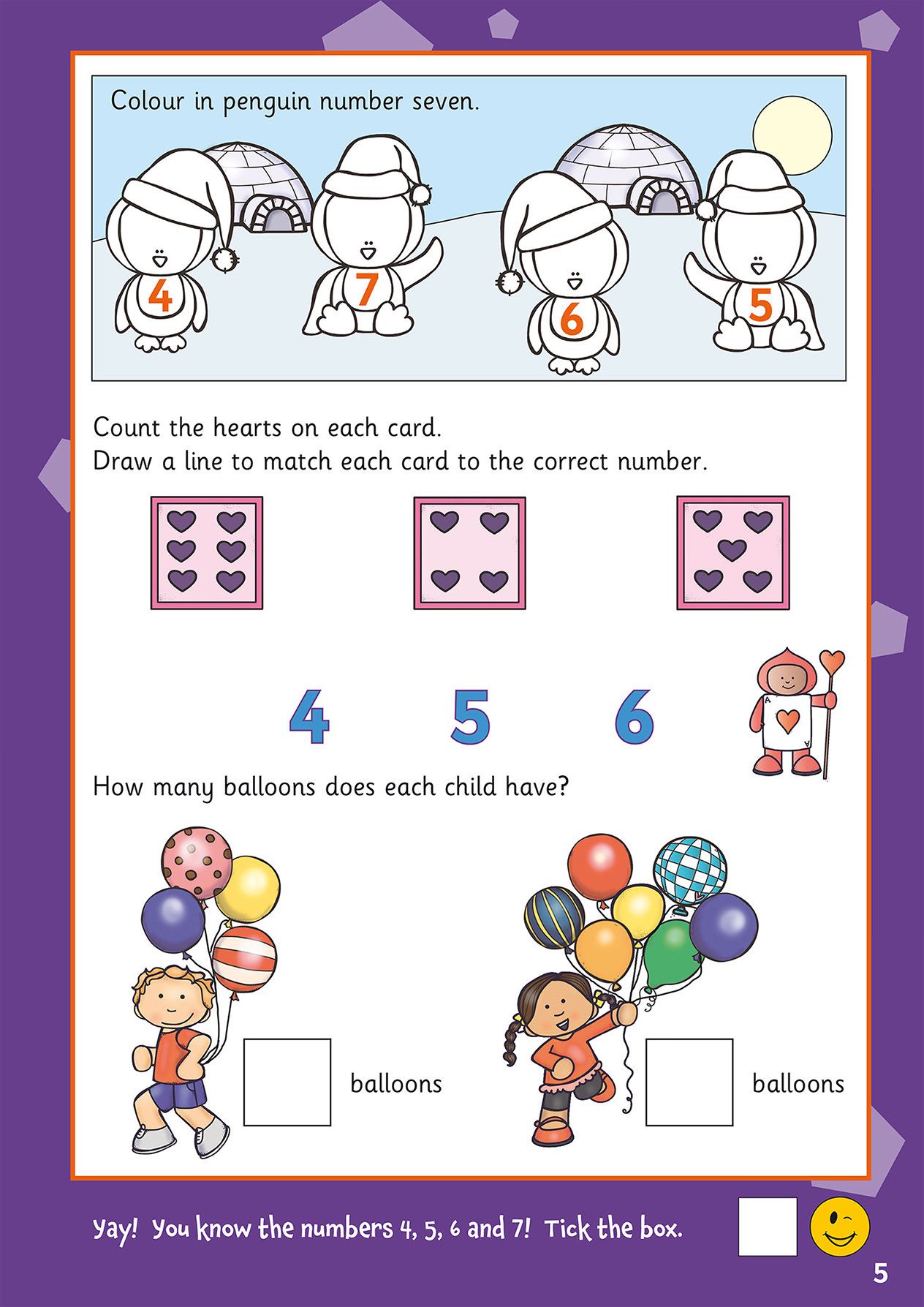 Colour in penguin number seven.

4 7 6 5

Count the hearts on each card.
Draw a line to match each card to the correct number.

4 5 6

How many balloons does each child have?

☐ balloons

☐ balloons

Yay! You know the numbers 4, 5, 6 and 7! Tick the box. ☐

5